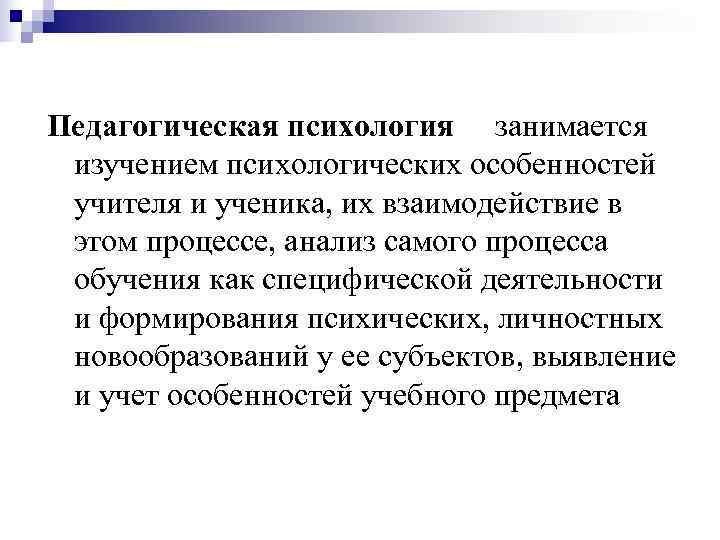 Педагогическая психология занимается изучением психологических особенностей учителя и ученика, их взаимодействие в этом процессе, анализ самого процесса обучения как специфической деятельности и формирования психических, личностных новообразований у ее субъектов, выявление и учет особенностей учебного предмета